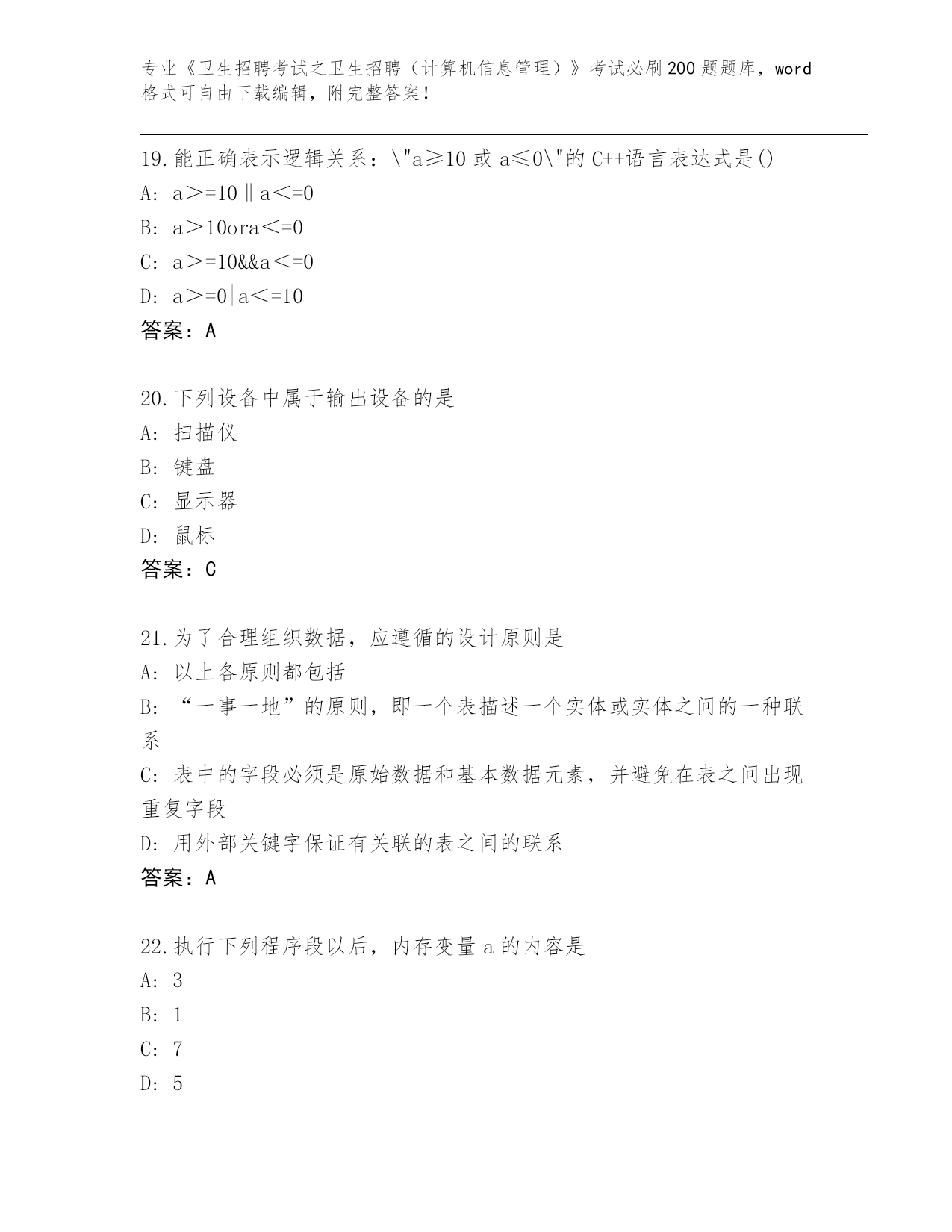 专业《卫生招聘考试之卫生招聘（计算机信息管理）》考试必刷200题题库，word格式可自由下载编辑，附完整答案！

19.能正确表示逻辑关系：\"a≥10 或 a≤0\"的 C++语言表达式是()
A: a>=10‖a<=0
B: a>10ora<=0
C: a>=10&&a<=0
D: a>=0|a<=10
答案：A

20.下列设备中属于输出设备的是
A: 扫描仪
B: 键盘
C: 显示器
D: 鼠标
答案：C

21.为了合理组织数据，应遵循的设计原则是
A: 以上各原则都包括
B: “一事一地”的原则，即一个表描述一个实体或实体之间的一种联系
C: 表中的字段必须是原始数据和基本数据元素，并避免在表之间出现重复字段
D: 用外部关键字保证有关联的表之间的联系
答案：A

22.执行下列程序段以后，内存变量 a 的内容是
A: 3
B: 1
C: 7
D: 5